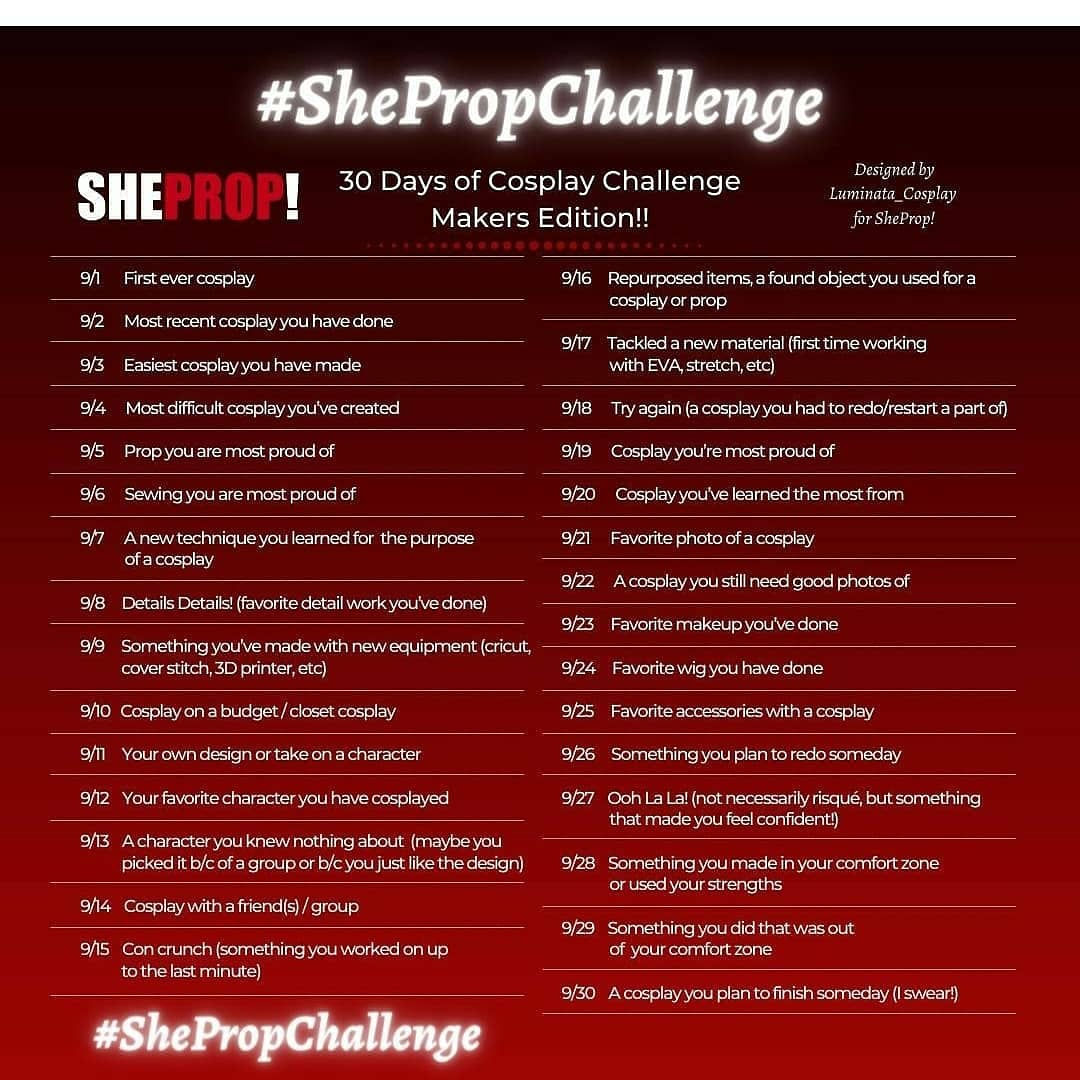 #ShePropChallenge

SHEPROP!

30 Days of Cosplay Challenge
Makers Edition!!

Designed by
Luminata_Cosplay
for SheProp!

9/1 First ever cosplay

9/2 Most recent cosplay you have done

9/3 Easiest cosplay you have made

9/4 Most difficult cosplay you've created

9/5 Prop you are most proud of

9/6 Sewing you are most proud of

9/7 A new technique you learned for the purpose of a cosplay

9/8 Details Details! (favorite detail work you've done)

9/9 Something you've made with new equipment (cricut, cover stitch, 3D printer, etc)

9/10 Cosplay on a budget / closet cosplay

9/11 Your own design or take on a character

9/12 Your favorite character you have cosplayed

9/13 A character you knew nothing about (maybe you picked it b/c of a group or b/c you just like the design)

9/14 Cosplay with a friend(s) / group

9/15 Con crunch (something you worked on up to the last minute)

9/16 Repurposed items, a found object you used for a cosplay or prop

9/17 Tackled a new material (first time working with EVA, stretch, etc)

9/18 Try again (a cosplay you had to redo/restart a part of)

9/19 Cosplay you're most proud of

9/20 Cosplay you've learned the most from

9/21 Favorite photo of a cosplay

9/22 A cosplay you still need good photos of

9/23 Favorite makeup you've done

9/24 Favorite wig you have done

9/25 Favorite accessories with a cosplay

9/26 Something you plan to redo someday

9/27 Ooh La La! (not necessarily risqué, but something that made you feel confident!)

9/28 Something you made in your comfort zone or used your strengths

9/29 Something you did that was out of your comfort zone

9/30 A cosplay you plan to finish someday (I swear!)

#ShePropChallenge